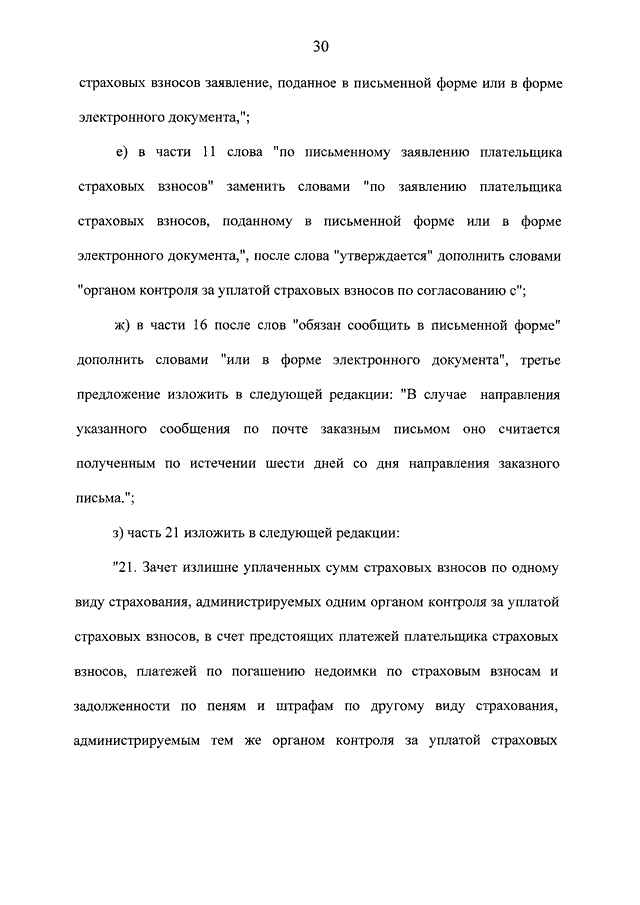 30

страховых взносов заявление, поданное в письменной форме или в форме электронного документа,";

е) в части 11 слова "по письменному заявлению плательщика страховых взносов" заменить словами "по заявлению плательщика страховых взносов, поданному в письменной форме или в форме электронного документа,", после слова "утверждается" дополнить словами "органом контроля за уплатой страховых взносов по согласованию с";

ж) в части 16 после слов "обязан сообщить в письменной форме" дополнить словами "или в форме электронного документа", третье предложение изложить в следующей редакции: "В случае направления указанного сообщения по почте заказным письмом оно считается полученным по истечении шести дней со дня направления заказного письма.";

з) часть 21 изложить в следующей редакции:

"21. Зачет излишне уплаченных сумм страховых взносов по одному виду страхования, администрируемых одним органом контроля за уплатой страховых взносов, в счет предстоящих платежей плательщика страховых взносов, платежей по погашению недоимки по страховым взносам и задолженности по пеням и штрафам по другому виду страхования, администрируемым тем же органом контроля за уплатой страховых